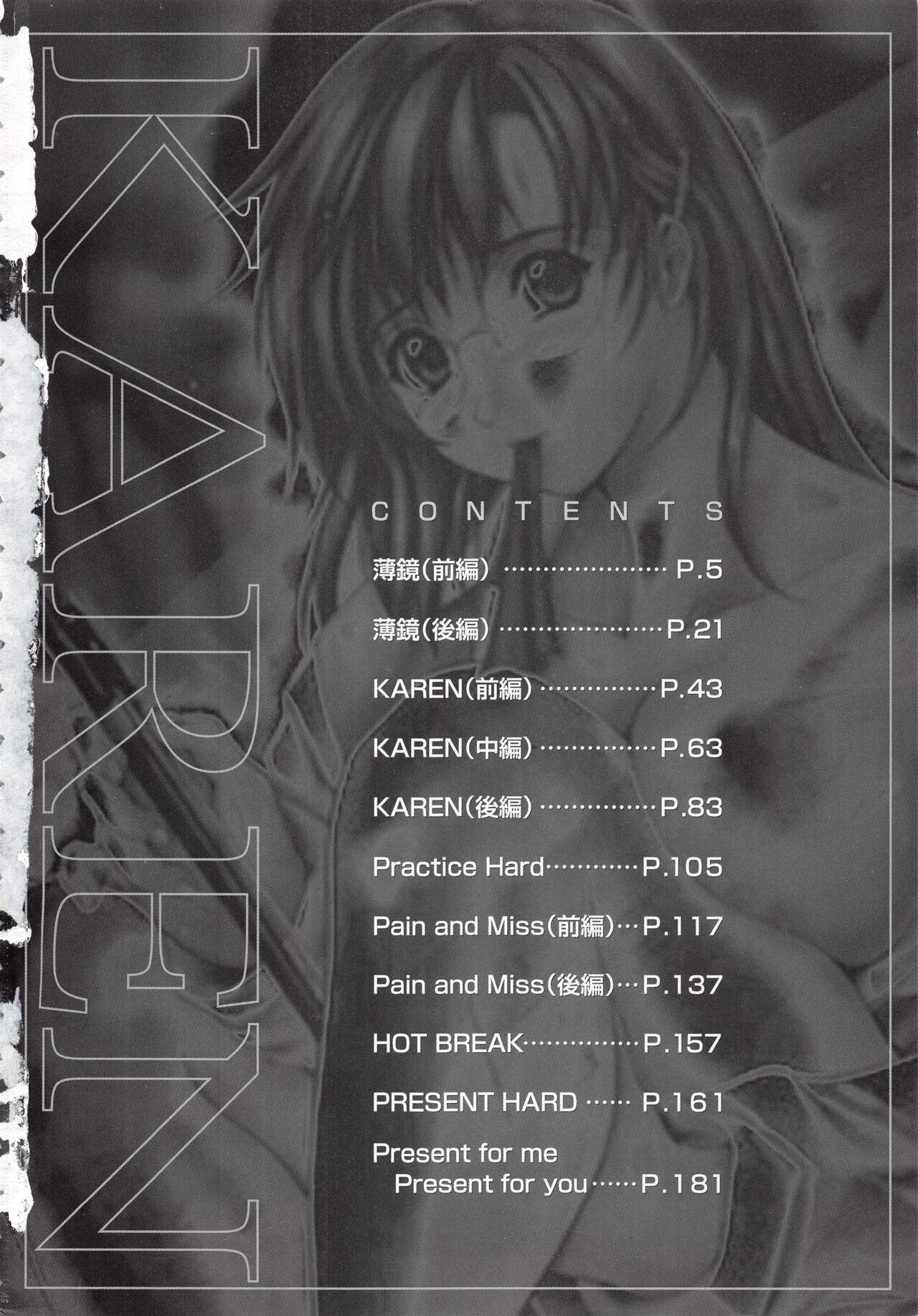 KAREN

CONTENTS

薄鏡(前編) P.5

薄鏡(後編) P.21

KAREN(前編) P.43

KAREN(中編) P.63

KAREN(後編) P.83

Practice Hard P.105

Pain and Miss(前編) P.117

Pain and Miss(後編) P.137

HOT BREAK P.157

PRESENT HARD P.161

Present for me
Present for you P.181